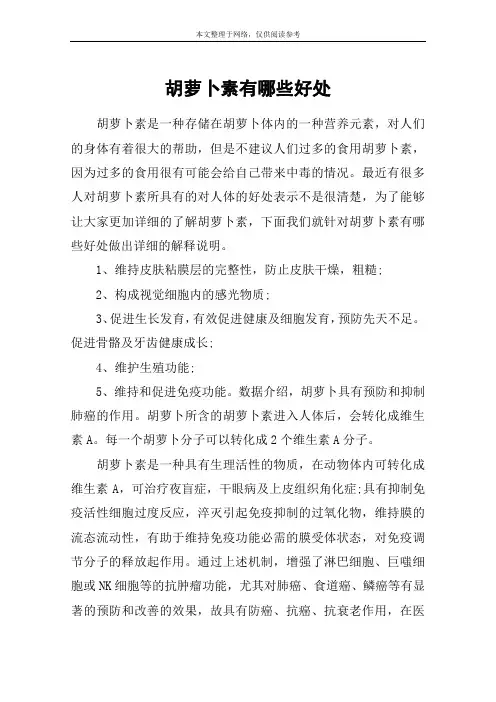 本文整理于网络，仅供阅读参考

胡萝卜素有哪些好处

胡萝卜素是一种存储在胡萝卜体内的一种营养元素，对人们的身体有着很大的帮助，但是不建议人们过多的食用胡萝卜素，因为过多的食用很有可能会给自己带来中毒的情况。最近有很多人对胡萝卜素所具有的对人体的好处表示不是很清楚，为了能够让大家更加详细的了解胡萝卜素，下面我们就针对胡萝卜素有哪些好处做出详细的解释说明。

1、维持皮肤粘膜层的完整性，防止皮肤干燥，粗糙；

2、构成视觉细胞内的感光物质；

3、促进生长发育，有效促进健康及细胞发育，预防先天不足。促进骨骼及牙齿健康成长；

4、维护生殖功能；

5、维持和促进免疫功能。数据介绍，胡萝卜具有预防和抑制肺癌的作用。胡萝卜所含的胡萝卜素进入人体后，会转化成维生素A。每一个胡萝卜分子可以转化成2个维生素A分子。

胡萝卜素是一种具有生理活性的物质，在动物体内可转化成维生素A，可治疗夜盲症，干眼病及上皮组织角化症；具有抑制免疫活性细胞过度反应，淬灭引起免疫抑制的过氧化物，维持膜的流态流动性，有助于维持免疫功能必需的膜受体状态，对免疫调节分子的释放起作用。通过上述机制，增强了淋巴细胞、巨噬细胞或NK细胞等的抗肿瘤功能，尤其对肺癌、食道癌、鳞癌等有显著的预防和改善的效果，故具有防癌、抗癌、抗衰老作用，在医